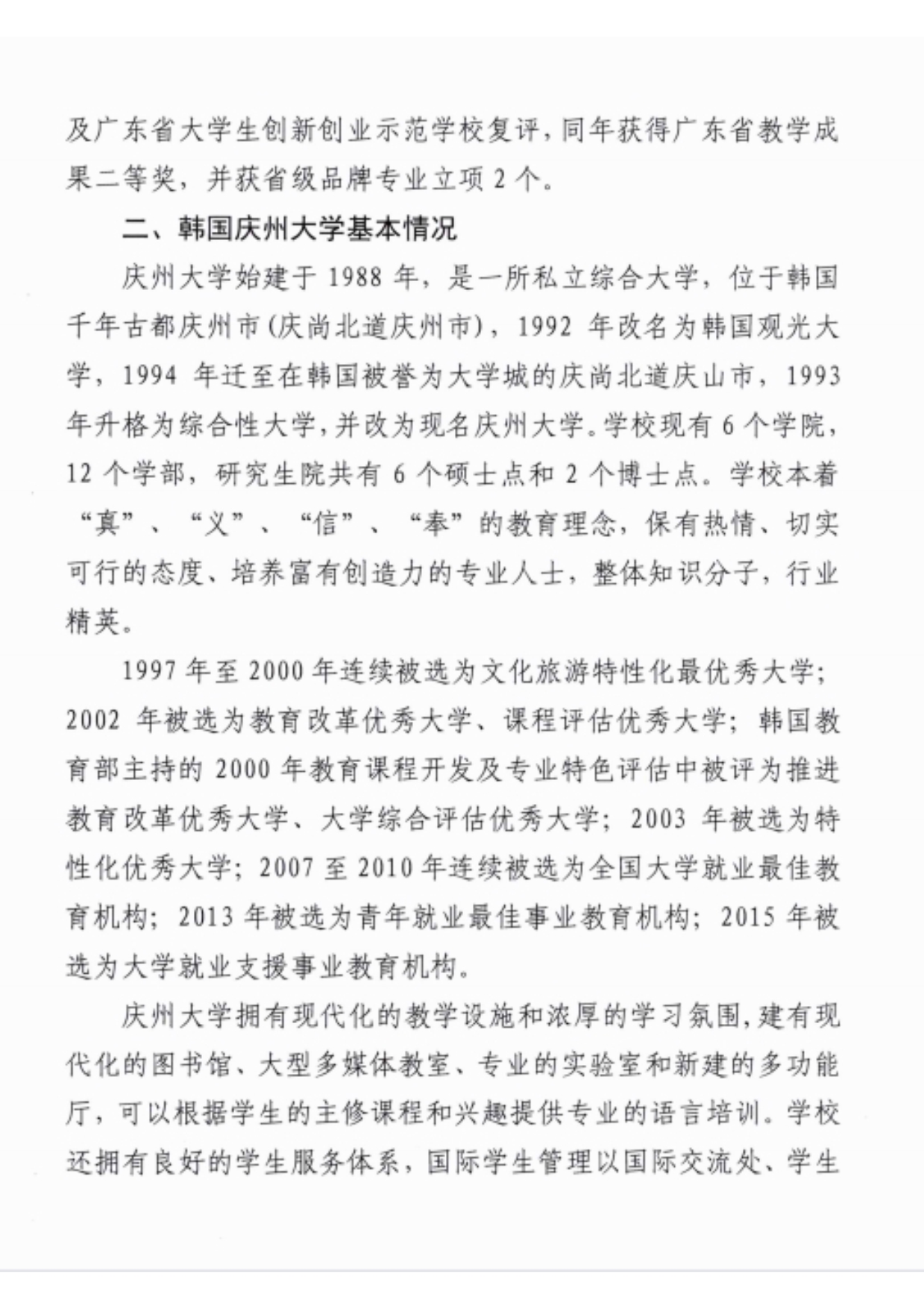 及广东省大学生创新创业示范学校复评，同年获得广东省教学成果二等奖，并获省级品牌专业立项 2 个。

二、韩国庆州大学基本情况

庆州大学始建于 1988 年，是一所私立综合大学，位于韩国千年古都庆州市(庆尚北道庆州市)，1992 年改名为韩国观光大学，1994 年迁至在韩国被誉为大学城的庆尚北道庆山市，1993 年升格为综合性大学，并改为现名庆州大学。学校现有 6 个学院，12 个学部，研究生院共有 6 个硕士点和 2 个博士点。学校本着“真”、“义”、“信”、“奉”的教育理念，保有热情、切实可行的态度、培养富有创造力的专业人士，整体知识分子，行业精英。

1997 年至 2000 年连续被选为文化旅游特性化最优秀大学；2002 年被选为教育改革优秀大学、课程评估优秀大学；韩国教育部主持的 2000 年教育课程开发及专业特色评估中被评为推进教育改革优秀大学、大学综合评估优秀大学；2003 年被选为特性化优秀大学；2007 至 2010 年连续被选为全国大学就业最佳教育机构；2013 年被选为青年就业最佳事业教育机构；2015 年被选为大学就业支援事业教育机构。

庆州大学拥有现代化的教学设施和浓厚的学习氛围，建有现代化的图书馆、大型多媒体教室、专业的实验室和新建的多功能厅，可以根据学生的主修课程和兴趣提供专业的语言培训。学校还拥有良好的学生服务体系，国际学生管理以国际交流处、学生